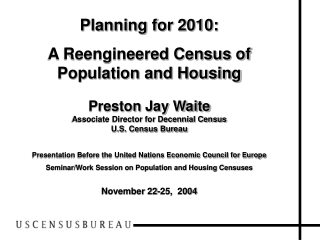 Planning for 2010:

A Reengineered Census of Population and Housing

Preston Jay Waite
Associate Director for Decennial Census
U.S. Census Bureau

Presentation Before the United Nations Economic Council for Europe

Seminar/Work Session on Population and Housing Censuses

November 22-25, 2004

USCENSUSBUREAU